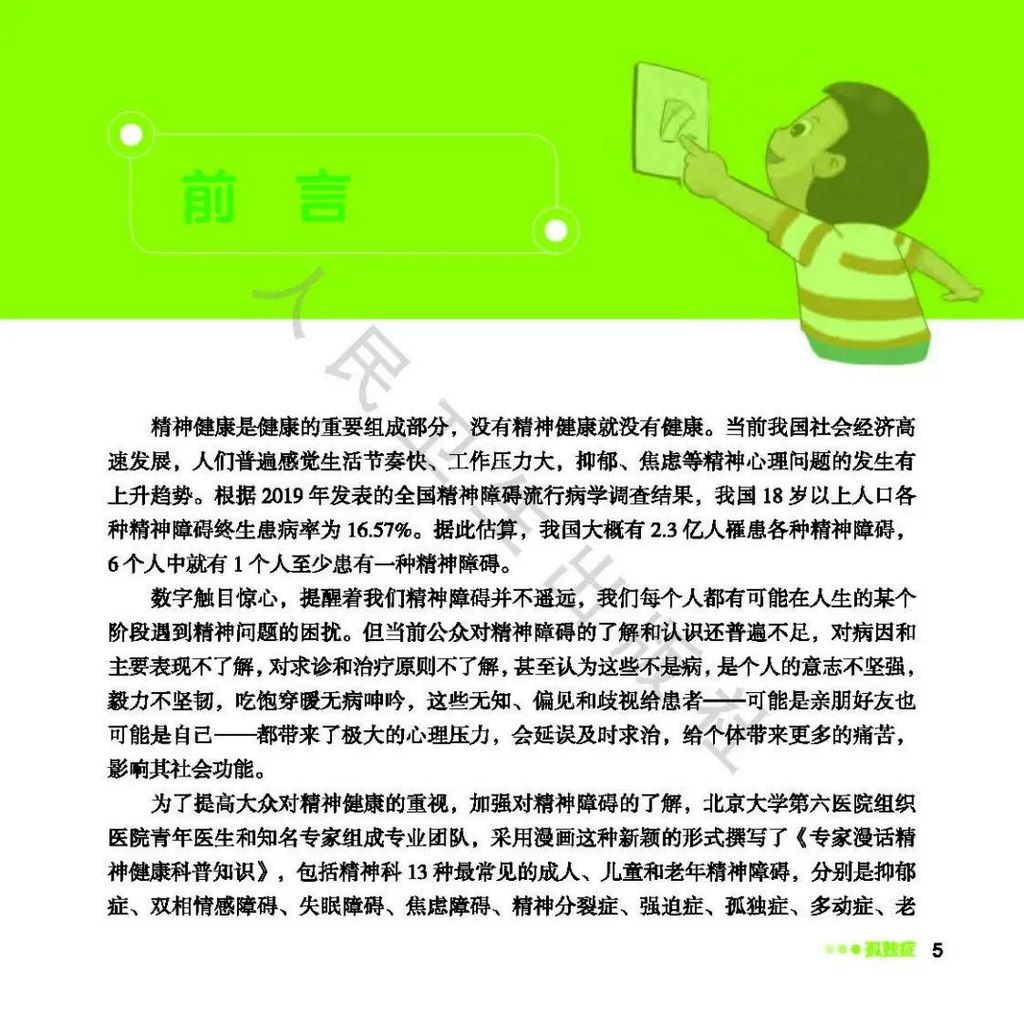 前言

精神健康是健康的重要组成部分，没有精神健康就没有健康。当前我国社会经济高速发展，人们普遍感觉生活节奏快、工作压力大，抑郁、焦虑等精神心理问题的发生有上升趋势。根据2019年发表的全国精神障碍流行病学调查结果，我国18岁以上人口各种精神障碍终生患病率为16.57%。据此估算，我国大概有2.3亿人罹患各种精神障碍，6个人中就有1个人至少患有一种精神障碍。

数字触目惊心，提醒着我们精神障碍并不遥远，我们每个人都有可能在人生的某个阶段遇到精神问题的困扰。但当前公众对精神障碍的了解和认识还普遍不足，对病因和主要表现不了解，对求诊和治疗原则不了解，甚至认为这些不是病，是个人的意志不坚强，毅力不坚韧，吃饱穿暖无病呻吟，这些无知、偏见和歧视给患者——可能是亲朋好友也可能是自己——都带来了极大的心理压力，会延误及时求治，给个体带来更多的痛苦，影响其社会功能。

为了提高大众对精神健康的重视，加强对精神障碍的了解，北京大学第六医院组织医院青年医生和知名专家组成专业团队，采用漫画这种新颖的形式撰写了《专家漫话精神健康科普知识》，包括精神科13种最常见的成人、儿童和老年精神障碍，分别是抑郁症、双相情感障碍、失眠障碍、焦虑障碍、精神分裂症、强迫症、孤独症、多动症、老

孤独症 5

人民卫生出版社